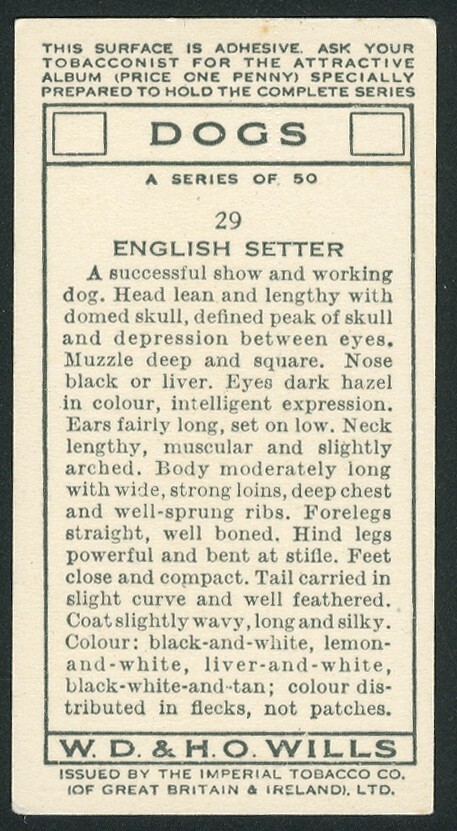 THIS SURFACE IS ADHESIVE. ASK YOUR TOBACCONIST FOR THE ATTRACTIVE ALBUM (PRICE ONE PENNY) SPECIALLY PREPARED TO HOLD THE COMPLETE SERIES

DOGS

A SERIES OF 50

29

ENGLISH SETTER

A successful show and working dog. Head lean and lengthy with domed skull, defined peak of skull and depression between eyes. Muzzle deep and square. Nose black or liver. Eyes dark hazel in colour, intelligent expression. Ears fairly long, set on low. Neck lengthy, muscular and slightly arched. Body moderately long with wide, strong loins, deep chest and well-sprung ribs. Forelegs straight, well boned. Hind legs powerful and bent at stifle. Feet close and compact. Tail carried in slight curve and well feathered. Coat slightly wavy, long and silky. Colour: black-and-white, lemon-and-white, liver-and-white, black-white-and-tan; colour distributed in flecks, not patches.

W. D. & H. O. WILLS

ISSUED BY THE IMPERIAL TOBACCO CO. (OF GREAT BRITAIN & IRELAND), LTD.